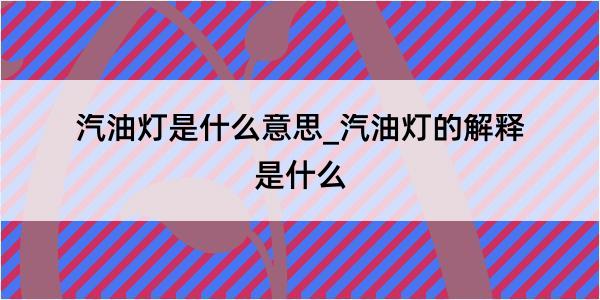 汽油灯是什么意思_汽油灯的解释是什么